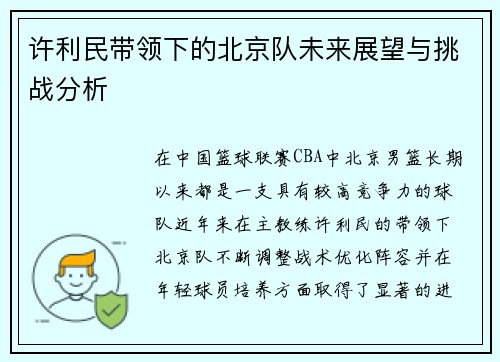 许利民带领下的北京队未来展望与挑战分析

在中国篮球联赛CBA中北京男篮长期以来都是一支具有较高竞争力的球队近年来在主教练许利民的带领下北京队不断调整战术优化阵容并在年轻球员培养方面取得了显著的进